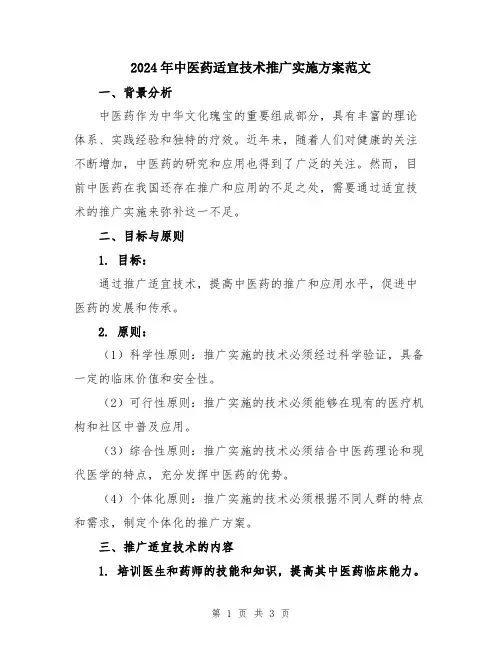 2024年中医药适宜技术推广实施方案范文

一、背景分析

中医药作为中华文化瑰宝的重要组成部分，具有丰富的理论体系、实践经验和独特的疗效。近年来，随着人们对健康的关注不断增加，中医药的研究和应用也得到了广泛的关注。然而，目前中医药在我国还存在推广和应用的不足之处，需要通过适宜技术的推广实施来弥补这一不足。

二、目标与原则

1. 目标：

通过推广适宜技术，提高中医药的推广和应用水平，促进中医药的发展和传承。

2. 原则：

（1）科学性原则：推广实施的技术必须经过科学验证，具备一定的临床价值和安全性。

（2）可行性原则：推广实施的技术必须能够在现有的医疗机构和社区中普及应用。

（3）综合性原则：推广实施的技术必须结合中医药理论和现代医学的特点，充分发挥中医药的优势。

（4）个体化原则：推广实施的技术必须根据不同人群的特点和需求，制定个体化的推广方案。

三、推广适宜技术的内容

1. 培训医生和药师的技能和知识，提高其中医药临床能力。

第 1 页 共 3 页